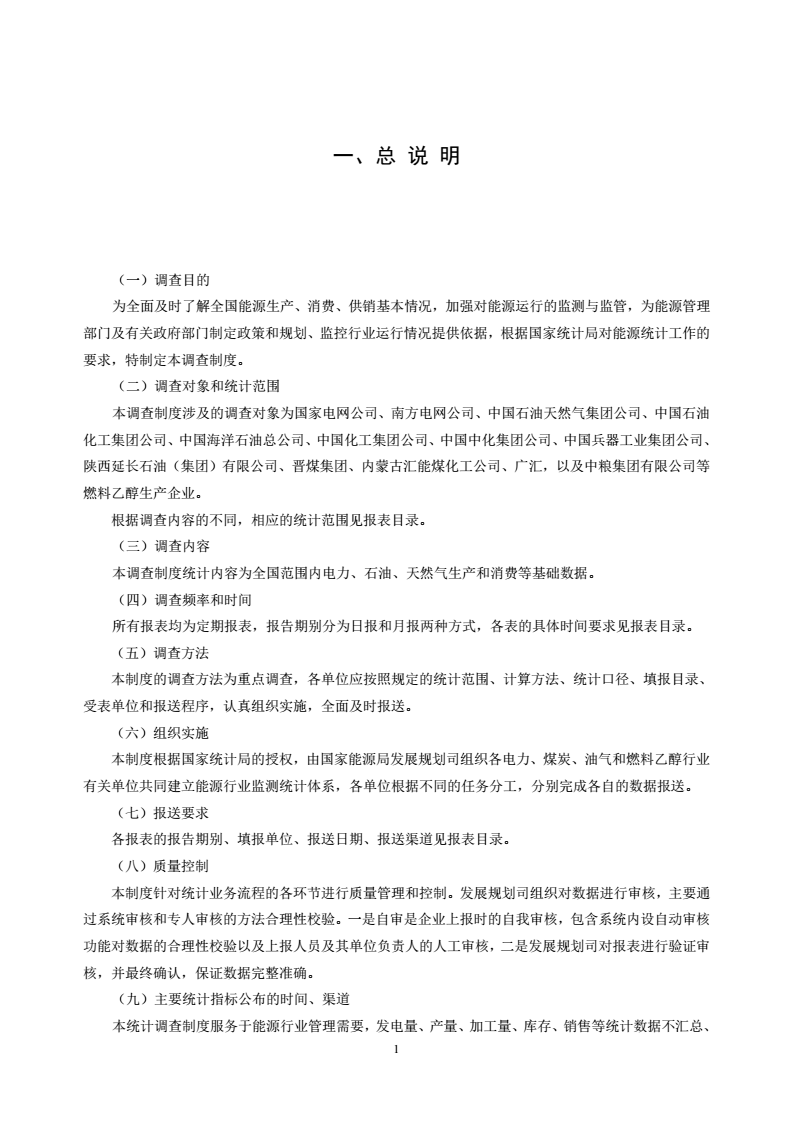 一、总 说 明

（一）调查目的

为全面及时了解全国能源生产、消费、供销基本情况，加强对能源运行的监测与监管，为能源管理部门及有关政府部门制定政策和规划、监控行业运行情况提供依据，根据国家统计局对能源统计工作的要求，特制定本调查制度。

（二）调查对象和统计范围

本调查制度涉及的调查对象为国家电网公司、南方电网公司、中国石油天然气集团公司、中国石油化工集团公司、中国海洋石油总公司、中国化工集团公司、中国中化集团公司、中国兵器工业集团公司、陕西延长石油（集团）有限公司、晋煤集团、内蒙古汇能煤化工公司、广汇，以及中粮集团有限公司等燃料乙醇生产企业。

根据调查内容的不同，相应的统计范围见报表目录。

（三）调查内容

本调查制度统计内容为全国范围内电力、石油、天然气生产和消费等基础数据。

（四）调查频率和时间

所有报表均为定期报表，报告期别分为日报和月报两种方式，各表的具体时间要求见报表目录。

（五）调查方法

本制度的调查方法为重点调查，各单位应按照规定的统计范围、计算方法、统计口径、填报目录、受表单位和报送程序，认真组织实施，全面及时报送。

（六）组织实施

本制度根据国家统计局的授权，由国家能源局发展规划司组织各电力、煤炭、油气和燃料乙醇行业有关单位共同建立能源行业监测统计体系，各单位根据不同的任务分工，分别完成各自的数据报送。

（七）报送要求

各报表的报告期别、填报单位、报送日期、报送渠道见报表目录。

（八）质量控制

本制度针对统计业务流程的各环节进行质量管理和控制。发展规划司组织对数据进行审核，主要通过系统审核和专人审核的方法合理性校验。一是自审是企业上报时的自我审核，包含系统内设自动审核功能对数据的合理性校验以及上报人员及其单位负责人的人工审核，二是发展规划司对报表进行验证审核，并最终确认，保证数据完整准确。

（九）主要统计指标公布的时间、渠道

本统计调查制度服务于能源行业管理需要，发电量、产量、加工量、库存、销售等统计数据不汇总、

1